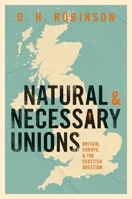 D. H. ROBINSON

NATURAL & NECESSARY UNIONS

BRITAIN, EUROPE, & THE SCOTTISH QUESTION